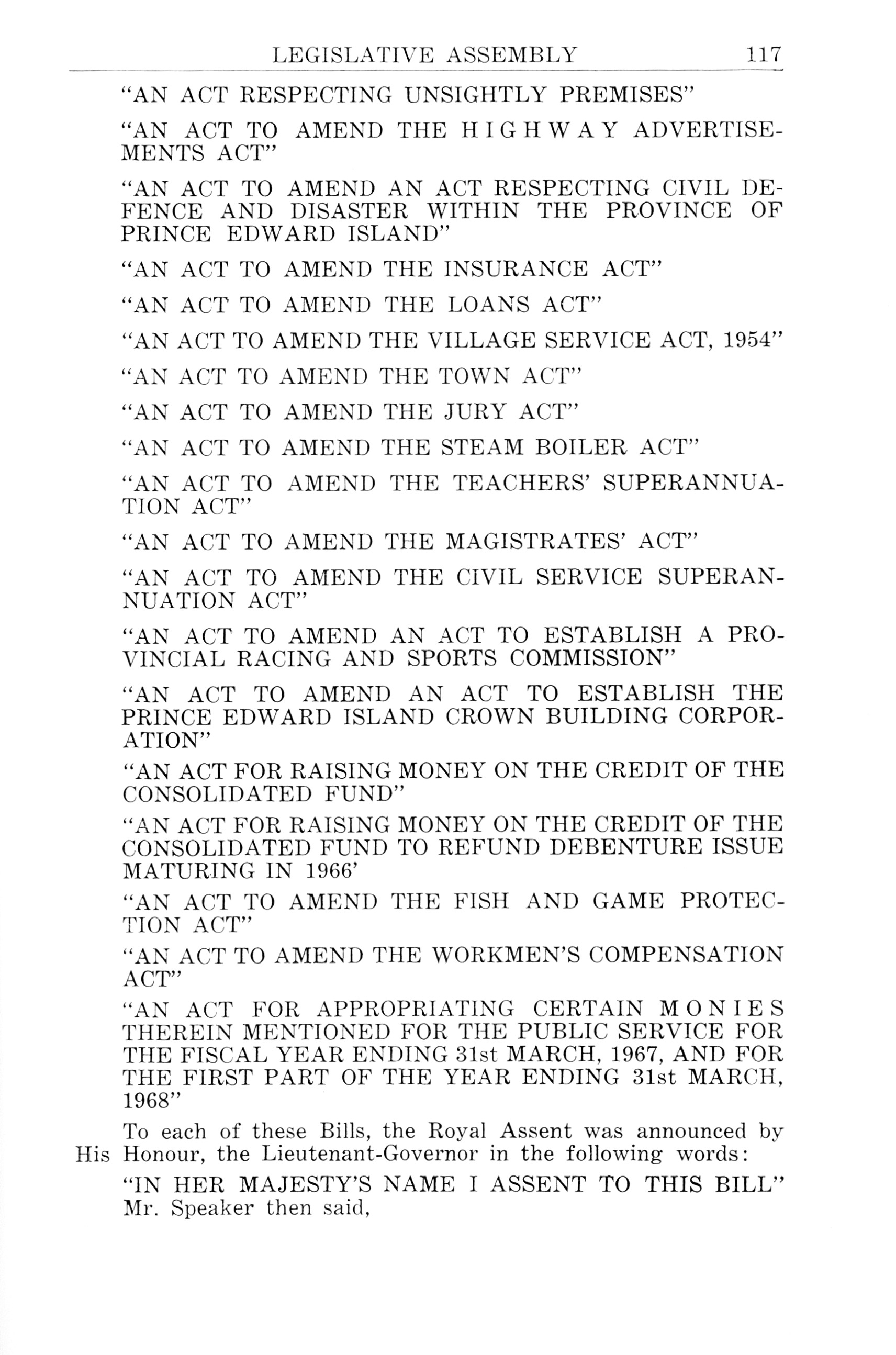 LEGISLATIVE ASSEMBLY 117

"AN ACT RESPECTING UNSIGHTLY PREMISES"

"AN ACT TO AMEND THE HIGHWAY ADVERTISEMENTS ACT"

"AN ACT TO AMEND AN ACT RESPECTING CIVIL DEFENCE AND DISASTER WITHIN THE PROVINCE OF PRINCE EDWARD ISLAND"

"AN ACT TO AMEND THE INSURANCE ACT"

"AN ACT TO AMEND THE LOANS ACT"

"AN ACT TO AMEND THE VILLAGE SERVICE ACT, 1954"

"AN ACT TO AMEND THE TOWN ACT"

"AN ACT TO AMEND THE JURY ACT"

"AN ACT TO AMEND THE STEAM BOILER ACT"

"AN ACT TO AMEND THE TEACHERS' SUPERANNUATION ACT"

"AN ACT TO AMEND THE MAGISTRATES' ACT"

"AN ACT TO AMEND THE CIVIL SERVICE SUPERANNUATION ACT"

"AN ACT TO AMEND AN ACT TO ESTABLISH A PROVINCIAL RACING AND SPORTS COMMISSION"

"AN ACT TO AMEND AN ACT TO ESTABLISH THE PRINCE EDWARD ISLAND CROWN BUILDING CORPORATION"

"AN ACT FOR RAISING MONEY ON THE CREDIT OF THE CONSOLIDATED FUND"

"AN ACT FOR RAISING MONEY ON THE CREDIT OF THE CONSOLIDATED FUND TO REFUND DEBENTURE ISSUE MATURING IN 1966'

"AN ACT TO AMEND THE FISH AND GAME PROTECTION ACT"

"AN ACT TO AMEND THE WORKMEN'S COMPENSATION ACT"

"AN ACT FOR APPROPRIATING CERTAIN MONIES THEREIN MENTIONED FOR THE PUBLIC SERVICE FOR THE FISCAL YEAR ENDING 31st MARCH, 1967, AND FOR THE FIRST PART OF THE YEAR ENDING 31st MARCH, 1968"

To each of these Bills, the Royal Assent was announced by His Honour, the Lieutenant-Governor in the following words:

"IN HER MAJESTY'S NAME I ASSENT TO THIS BILL"
Mr. Speaker then said,